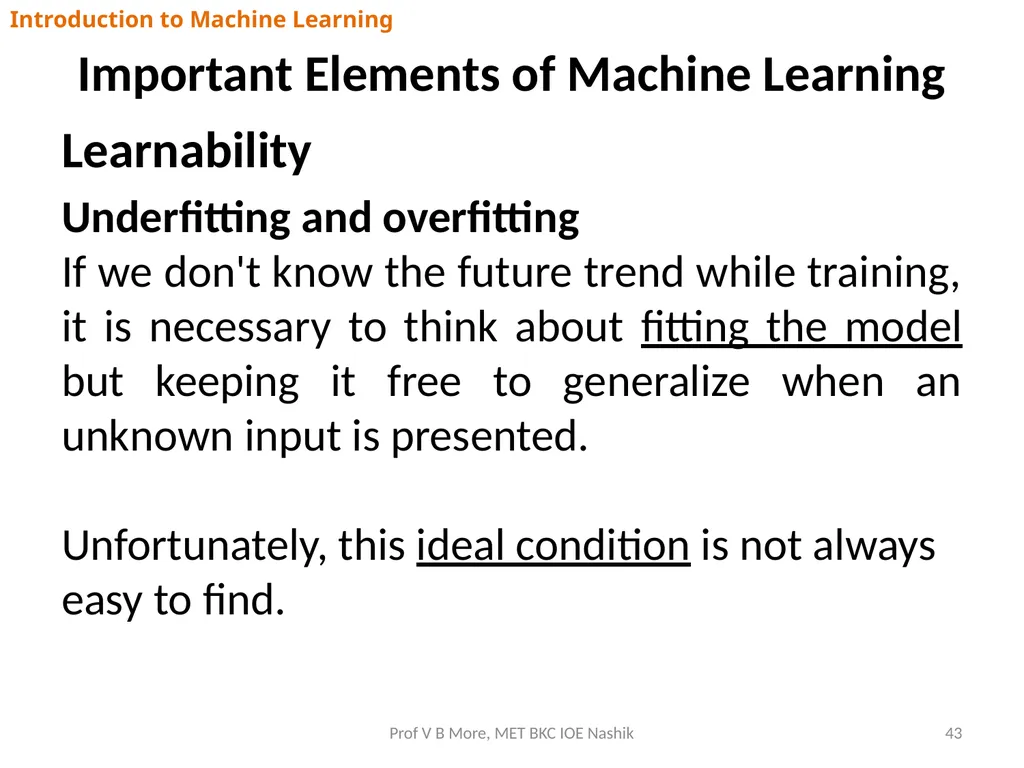 Introduction to Machine Learning

Important Elements of Machine Learning

Learnability

Underfitting and overfitting
If we don't know the future trend while training, it is necessary to think about fitting the model but keeping it free to generalize when an unknown input is presented.

Unfortunately, this ideal condition is not always easy to find.

Prof V B More, MET BKC IOE Nashik

43